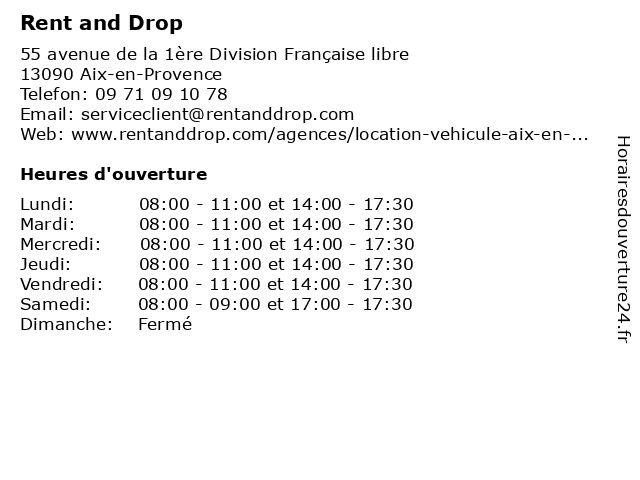 Rent and Drop

55 avenue de la 1ère Division Française libre
13090 Aix-en-Provence
Telefon: 09 71 09 10 78
Email: serviceclient@rentanddrop.com
Web: www.rentanddrop.com/agences/location-vehicule-aix-en-...

Heures d'ouverture

| Lundi: | 08:00 - 11:00 et 14:00 - 17:30 |
|---|---|
| Mardi: | 08:00 - 11:00 et 14:00 - 17:30 |
| Mercredi: | 08:00 - 11:00 et 14:00 - 17:30 |
| Jeudi: | 08:00 - 11:00 et 14:00 - 17:30 |
| Vendredi: | 08:00 - 11:00 et 14:00 - 17:30 |
| Samedi: | 08:00 - 09:00 et 17:00 - 17:30 |
| Dimanche: | Fermé |

Horairesdouverture24.fr